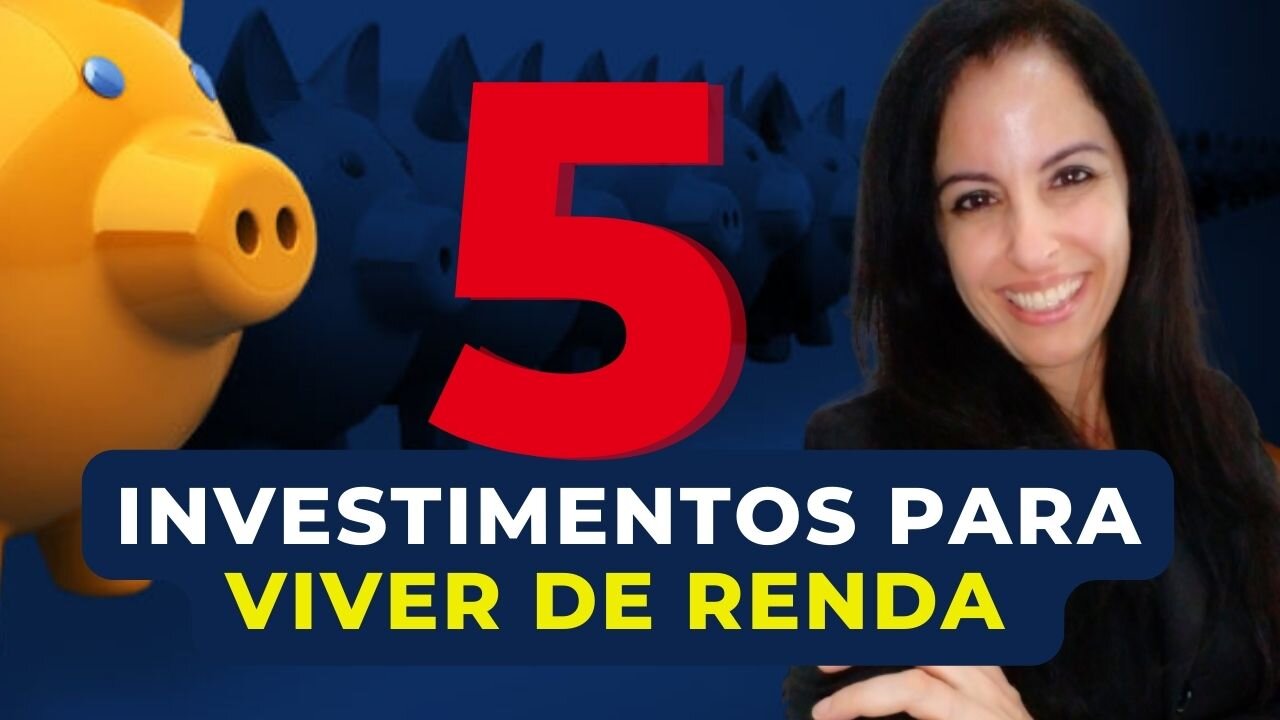 5

INVESTIMENTOS PARA
VIVER DE RENDA